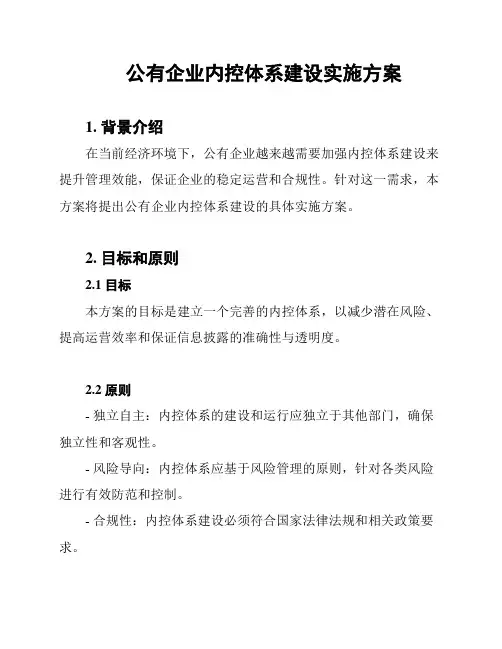 公有企业内控体系建设实施方案

1. 背景介绍

在当前经济环境下，公有企业越来越需要加强内控体系建设来提升管理效能，保证企业的稳定运营和合规性。针对这一需求，本方案将提出公有企业内控体系建设的具体实施方案。

2. 目标和原则

2.1 目标

本方案的目标是建立一个完善的内控体系，以减少潜在风险、提高运营效率和保证信息披露的准确性与透明度。

2.2 原则

- 独立自主：内控体系的建设和运行应独立于其他部门，确保独立性和客观性。

- 风险导向：内控体系应基于风险管理的原则，针对各类风险进行有效防范和控制。

- 合规性：内控体系建设必须符合国家法律法规和相关政策要求。